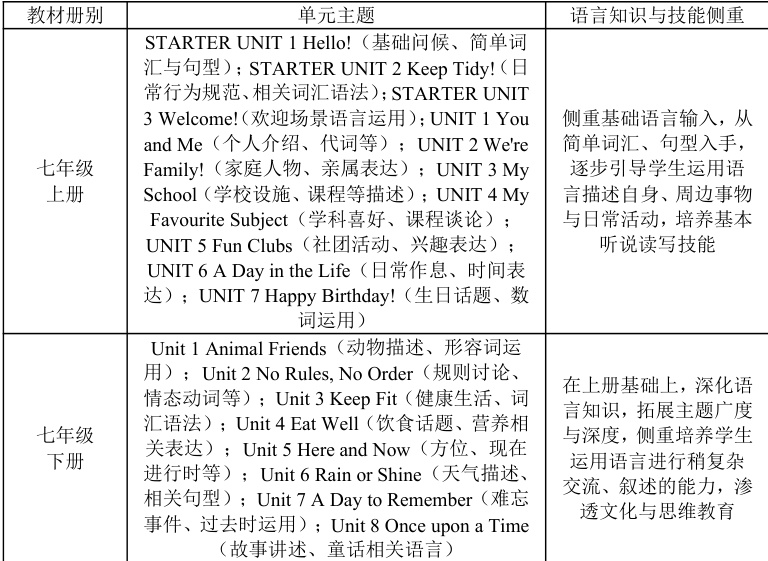 | 教材册别 | 单元主题 | 语言知识与技能侧重 |
|---|---|---|
| 七年级上册 | STARTER UNIT 1 Hello!（基础问候、简单词汇与句型）；STARTER UNIT 2 Keep Tidy!（日常行为规范、相关词汇语法）；STARTER UNIT 3 Welcome!（欢迎场景语言运用）；UNIT 1 You and Me（个人介绍、代词等）；UNIT 2 We're Family!（家庭人物、亲属表达）；UNIT 3 My School（学校设施、课程等描述）；UNIT 4 My Favourite Subject（学科喜好、课程谈论）；UNIT 5 Fun Clubs（社团活动、兴趣表达）；UNIT 6 A Day in the Life（日常作息、时间表达）；UNIT 7 Happy Birthday!（生日话题、数词运用） | 侧重基础语言输入，从简单词汇、句型入手，逐步引导学生运用语言描述自身、周边事物与日常活动，培养基本听说读写技能 |
| 七年级下册 | Unit 1 Animal Friends（动物描述、形容词运用）；Unit 2 No Rules, No Order（规则讨论、情态动词等）；Unit 3 Keep Fit（健康生活、词汇语法）；Unit 4 Eat Well（饮食话题、营养相关表达）；Unit 5 Here and Now（方位、现在进行时等）；Unit 6 Rain or Shine（天气描述、相关句型）；Unit 7 A Day to Remember（难忘事件、过去时运用）；Unit 8 Once upon a Time（故事讲述、童话相关语言） | 在上册基础上，深化语言知识，拓展主题广度与深度，侧重培养学生运用语言进行稍复杂交流、叙述的能力，渗透文化与思维教育 |